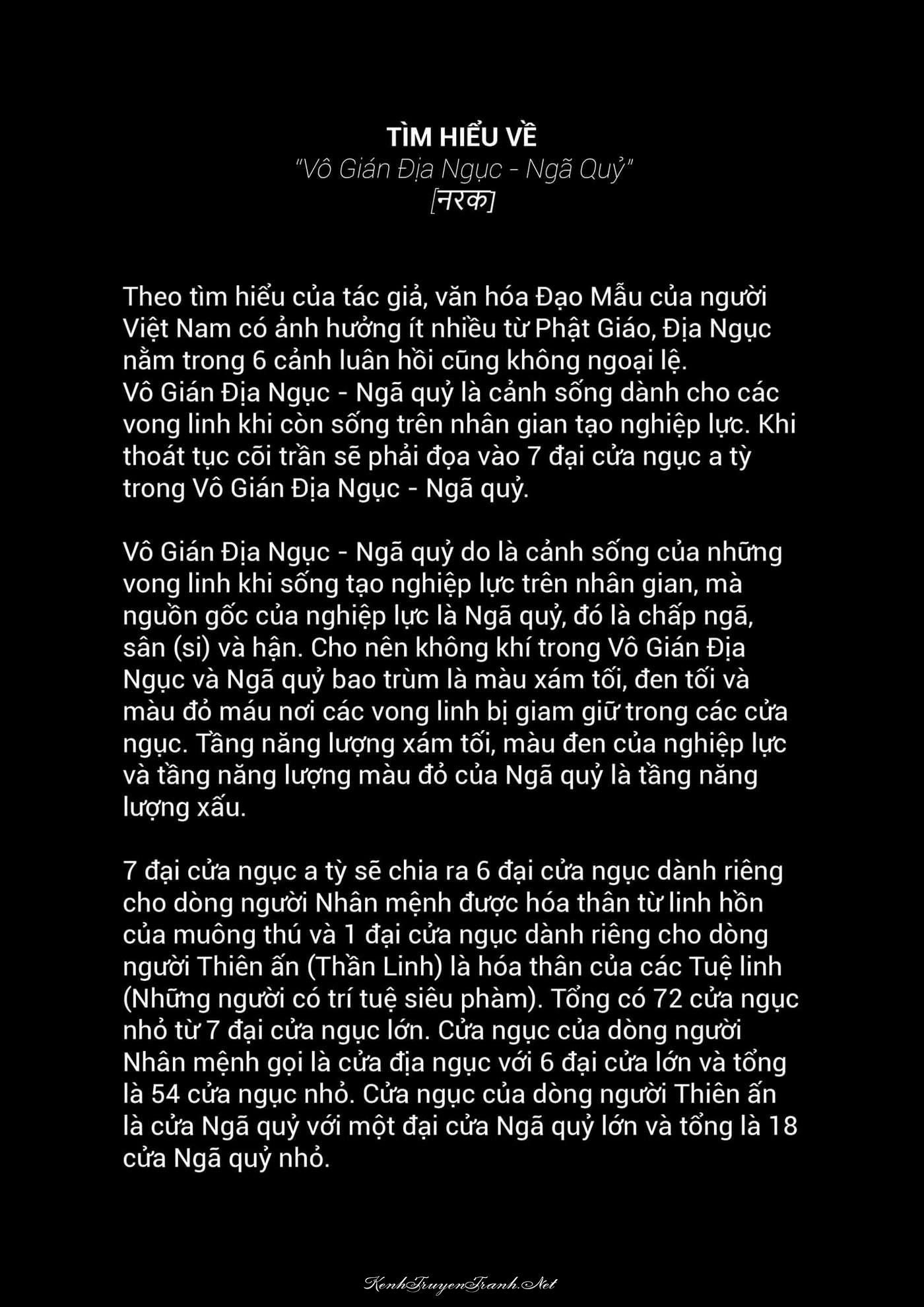 TÌM HIỂU VỀ
"Vô Gián Địa Ngục - Ngã Quỷ"
[नरक]

Theo tìm hiểu của tác giả, văn hóa Đạo Mẫu của người Việt Nam có ảnh hưởng ít nhiều từ Phật Giáo, Địa Ngục nằm trong 6 cảnh luân hồi cũng không ngoại lệ.
Vô Gián Địa Ngục - Ngã quỷ là cảnh sống dành cho các vong linh khi còn sống trên nhân gian tạo nghiệp lực. Khi thoát tục cõi trần sẽ phải đọa vào 7 đại cửa ngục a tỳ trong Vô Gián Địa Ngục - Ngã quỷ.

Vô Gián Địa Ngục - Ngã quỷ do là cảnh sống của những vong linh khi sống tạo nghiệp lực trên nhân gian, mà nguồn gốc của nghiệp lực là Ngã quỷ, đó là chấp ngã, sân (si) và hận. Cho nên không khí trong Vô Gián Địa Ngục và Ngã quỷ bao trùm là màu xám tối, đen tối và màu đỏ máu nơi các vong linh bị giam giữ trong các cửa ngục. Tầng năng lượng xám tối, màu đen của nghiệp lực và tầng năng lượng màu đỏ của Ngã quỷ là tầng năng lượng xấu.

7 đại cửa ngục a tỳ sẽ chia ra 6 đại cửa ngục dành riêng cho dòng người Nhân mệnh được hóa thân từ linh hồn của muông thú và 1 đại cửa ngục dành riêng cho dòng người Thiên ấn (Thần Linh) là hóa thân của các Tuệ linh (Những người có trí tuệ siêu phàm). Tổng có 72 cửa ngục nhỏ từ 7 đại cửa ngục lớn. Cửa ngục của dòng người Nhân mệnh gọi là cửa địa ngục với 6 đại cửa lớn và tổng là 54 cửa ngục nhỏ. Cửa ngục của dòng người Thiên ấn là cửa Ngã quỷ với một đại cửa Ngã quỷ lớn và tổng là 18 cửa Ngã quỷ nhỏ.

KenhTruyenTranh.Net